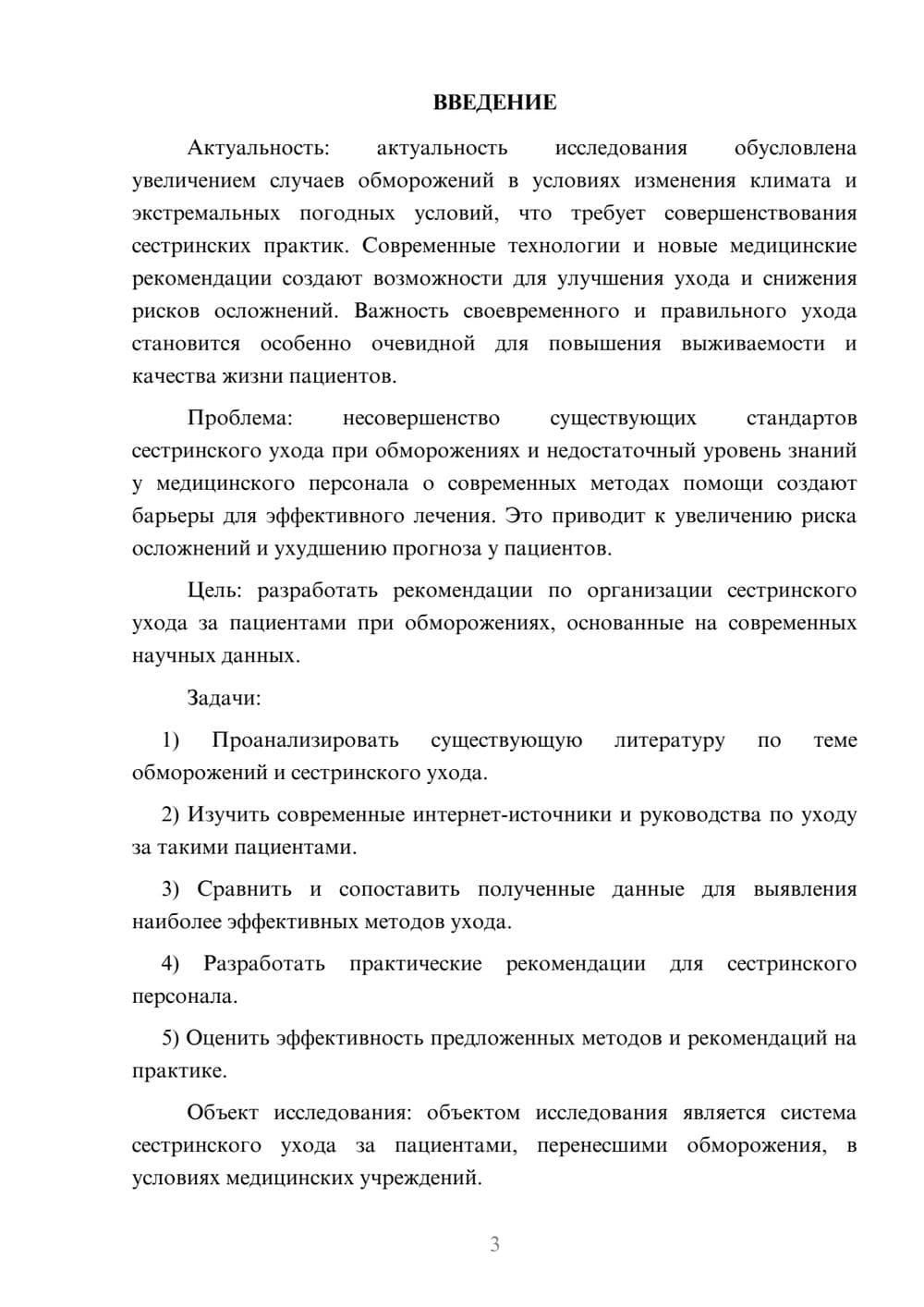 ВВЕДЕНИЕ

Актуальность: актуальность исследования обусловлена увеличением случаев обморожений в условиях изменения климата и экстремальных погодных условий, что требует совершенствования сестринских практик. Современные технологии и новые медицинские рекомендации создают возможности для улучшения ухода и снижения рисков осложнений. Важность своевременного и правильного ухода становится особенно очевидной для повышения выживаемости и качества жизни пациентов.

Проблема: несовершенство существующих стандартов сестринского ухода при обморожениях и недостаточный уровень знаний у медицинского персонала о современных методах помощи создают барьеры для эффективного лечения. Это приводит к увеличению риска осложнений и ухудшению прогноза у пациентов.

Цель: разработать рекомендации по организации сестринского ухода за пациентами при обморожениях, основанные на современных научных данных.

Задачи:

1) Проанализировать существующую литературу по теме обморожений и сестринского ухода.

2) Изучить современные интернет-источники и руководства по уходу за такими пациентами.

3) Сравнить и сопоставить полученные данные для выявления наиболее эффективных методов ухода.

4) Разработать практические рекомендации для сестринского персонала.

5) Оценить эффективность предложенных методов и рекомендаций на практике.

Объект исследования: объектом исследования является система сестринского ухода за пациентами, перенесшими обморожения, в условиях медицинских учреждений.

3